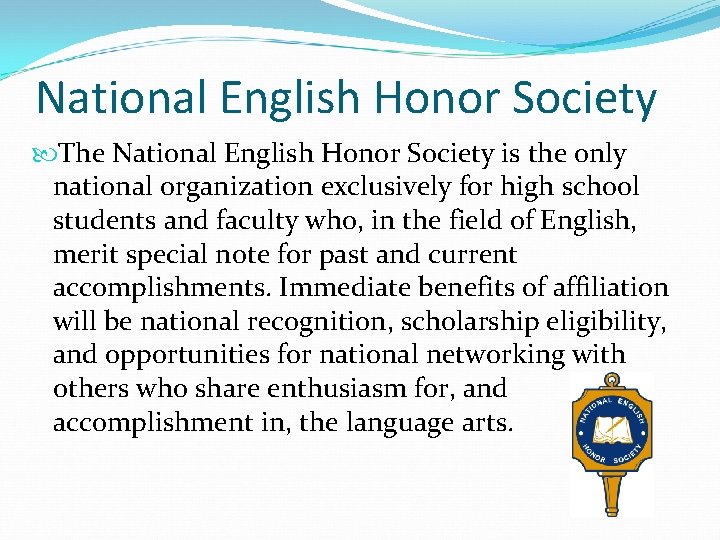 National English Honor Society

The National English Honor Society is the only national organization exclusively for high school students and faculty who, in the field of English, merit special note for past and current accomplishments. Immediate benefits of affiliation will be national recognition, scholarship eligibility, and opportunities for national networking with others who share enthusiasm for, and accomplishment in, the language arts.

NATIONAL ENGLISH HONOR SOCIETY